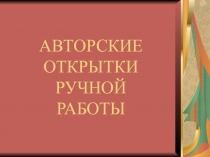 АВТОРСКИЕ ОТКРЫТКИ РУЧНОЙ РАБОТЫ